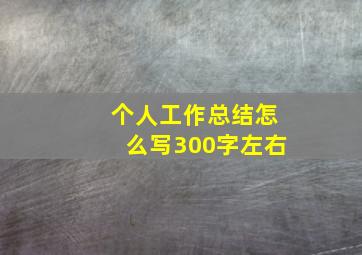 个人工作总结怎么写300字左右